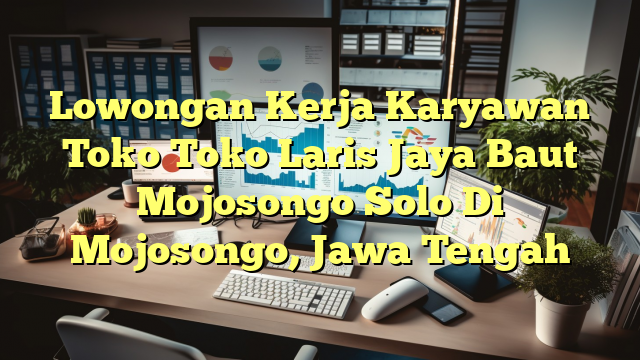 Lowongan Kerja Karyawan Toko Toko Laris Jaya Baut Mojosongo Solo Di Mojosongo, Jawa Tengah